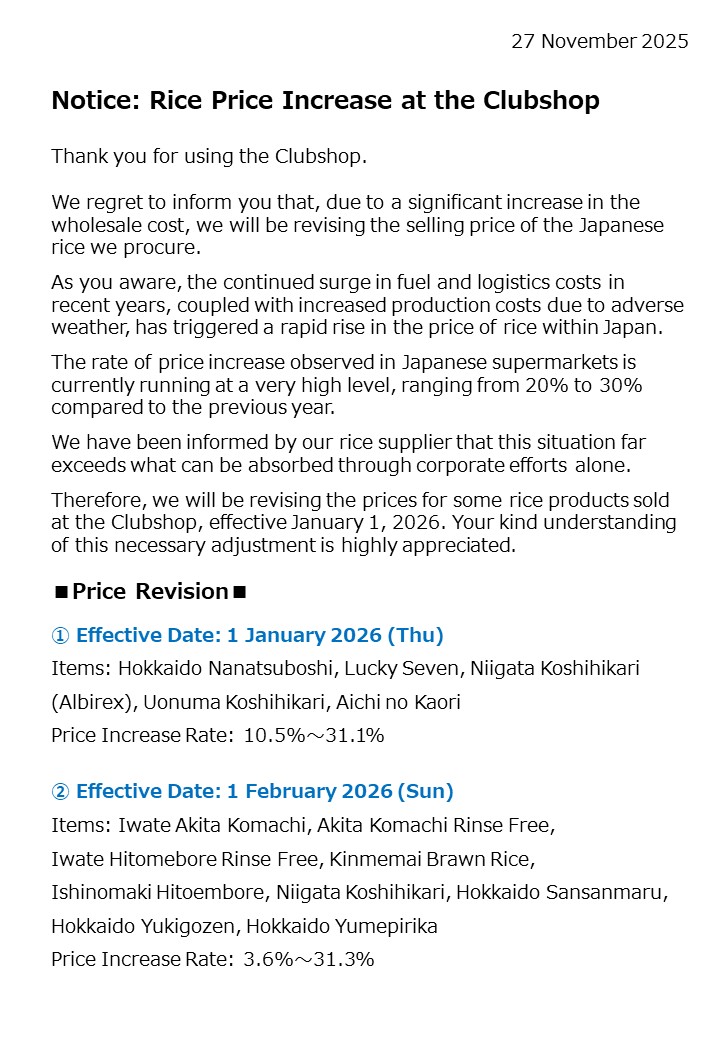 27 November 2025

Notice: Rice Price Increase at the Clubshop

Thank you for using the Clubshop.

We regret to inform you that, due to a significant increase in the wholesale cost, we will be revising the selling price of the Japanese rice we procure.

As you aware, the continued surge in fuel and logistics costs in recent years, coupled with increased production costs due to adverse weather, has triggered a rapid rise in the price of rice within Japan.

The rate of price increase observed in Japanese supermarkets is currently running at a very high level, ranging from 20% to 30% compared to the previous year.

We have been informed by our rice supplier that this situation far exceeds what can be absorbed through corporate efforts alone.

Therefore, we will be revising the prices for some rice products sold at the Clubshop, effective January 1, 2026. Your kind understanding of this necessary adjustment is highly appreciated.

■Price Revision■

① Effective Date: 1 January 2026 (Thu)

Items: Hokkaido Nanatsuboshi, Lucky Seven, Niigata Koshihikari (Albirex), Uonuma Koshihikari, Aichi no Kaori

Price Increase Rate: 10.5%～31.1%

② Effective Date: 1 February 2026 (Sun)

Items: Iwate Akita Komachi, Akita Komachi Rinse Free, Iwate Hitomebore Rinse Free, Kinmemai Brawn Rice, Ishinomaki Hitoembore, Niigata Koshihikari, Hokkaido Sansanmaru, Hokkaido Yukigozen, Hokkaido Yumepirika

Price Increase Rate: 3.6%～31.3%